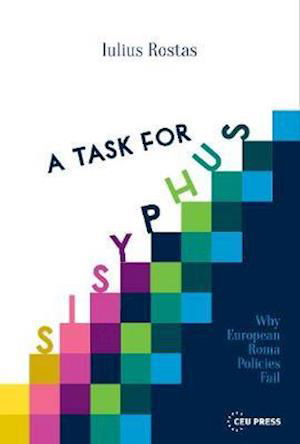 Iulius Rostas

A TASK FOR SISYPHUS

Why European Roma Policies Fail

CEU PRESS